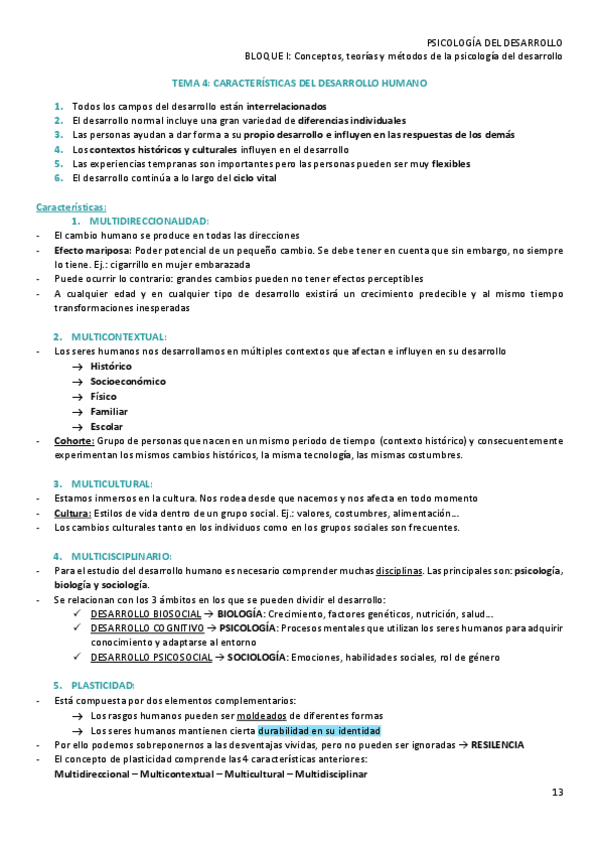 PSICOLOGÍA DEL DESARROLLO
BLOQUE I: Conceptos, teorías y métodos de la psicología del desarrollo

TEMA 4: CARACTERÍSTICAS DEL DESARROLLO HUMANO

1. Todos los campos del desarrollo están interrelacionados
2. El desarrollo normal incluye una gran variedad de diferencias individuales
3. Las personas ayudan a dar forma a su propio desarrollo e influyen en las respuestas de los demás
4. Los contextos históricos y culturales influyen en el desarrollo
5. Las experiencias tempranas son importantes pero las personas pueden ser muy flexibles
6. El desarrollo continúa a lo largo del ciclo vital

Características:
1. MULTIDIRECCIONALIDAD:
- El cambio humano se produce en todas las direcciones
- Efecto mariposa: Poder potencial de un pequeño cambio. Se debe tener en cuenta que sin embargo, no siempre lo tiene. Ej.: cigarrillo en mujer embarazada
- Puede ocurrir lo contrario: grandes cambios pueden no tener efectos perceptibles
- A cualquier edad y en cualquier tipo de desarrollo existirá un crecimiento predecible y al mismo tiempo transformaciones inesperadas

2. MULTICONTEXTUAL:
- Los seres humanos nos desarrollamos en múltiples contextos que afectan e influyen en su desarrollo
→ Histórico
→ Socioeconómico
→ Físico
→ Familiar
→ Escolar
- Cohorte: Grupo de personas que nacen en un mismo periodo de tiempo (contexto histórico) y consecuentemente experimentan los mismos cambios históricos, la misma tecnología, las mismas costumbres.

3. MULTICULTURAL:
- Estamos inmersos en la cultura. Nos rodea desde que nacemos y nos afecta en todo momento
- Cultura: Estilos de vida dentro de un grupo social. Ej.: valores, costumbres, alimentación…
- Los cambios culturales tanto en los individuos como en los grupos sociales son frecuentes.

4. MULTICISCIPLINARIO:
- Para el estudio del desarrollo humano es necesario comprender muchas disciplinas. Las principales son: psicología, biología y sociología.
- Se relacionan con los 3 ámbitos en los que se pueden dividir el desarrollo:
✓ DESARROLLO BIOSOCIAL → BIOLOGÍA: Crecimiento, factores genéticos, nutrición, salud…
✓ DESARROLLO COGNITIVO → PSICOLOGÍA: Procesos mentales que utilizan los seres humanos para adquirir conocimiento y adaptarse al entorno
✓ DESARROLLO PSICOSOCIAL → SOCIOLOGÍA: Emociones, habilidades sociales, rol de género

5. PLASTICIDAD:
- Está compuesta por dos elementos complementarios:
→ Los rasgos humanos pueden ser moldeados de diferentes formas
→ Los seres humanos mantienen cierta durabilidad en su identidad
- Por ello podemos sobreponernos a las desventajas vividas, pero no pueden ser ignoradas → RESILENCIA
- El concepto de plasticidad comprende las 4 características anteriores:
Multidireccional – Multicontextual – Multicultural – Multidisciplinar

13